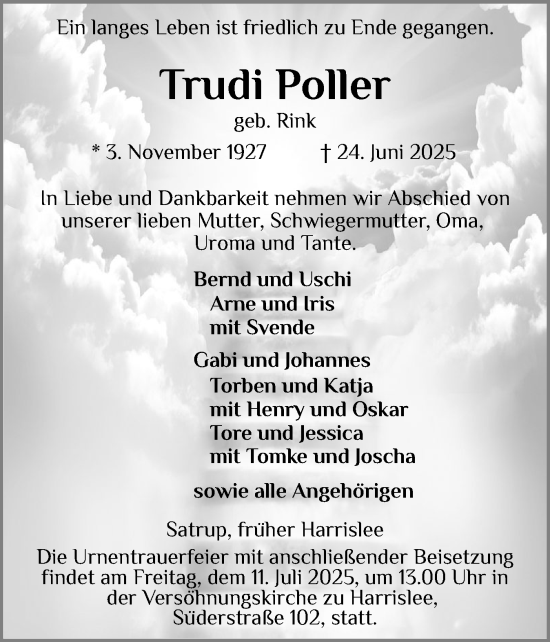 Ein langes Leben ist friedlich zu Ende gegangen.

Trudi Poller

geb. Rink

* 3. November 1927 † 24. Juni 2025

In Liebe und Dankbarkeit nehmen wir Abschied von unserer lieben Mutter, Schwiegermutter, Oma, Uroma und Tante.

Bernd und Uschi
Arne und Iris
mit Svende

Gabi und Johannes
Torben und Katja
mit Henry und Oskar
Tore und Jessica
mit Tomke und Joscha

sowie alle Angehörigen

Satrup, früher Harrislee

Die Urnentrauerfeier mit anschließender Beisetzung findet am Freitag, dem 11. Juli 2025, um 13.00 Uhr in der Versöhnungskirche zu Harrislee, Süderstraße 102, statt.